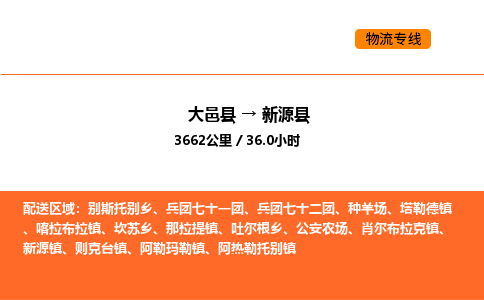 物流专线

大邑县 → 新源县

3662公里 / 36.0小时

配送区域：别斯托别乡、兵团七十一团、兵团七十二团、种羊场、塔勒德镇、喀拉布拉镇、坎苏乡、那拉提镇、吐尔根乡、公安农场、肖尔布拉克镇、新源镇、则克台镇、阿勒玛勒镇、阿热勒托别镇